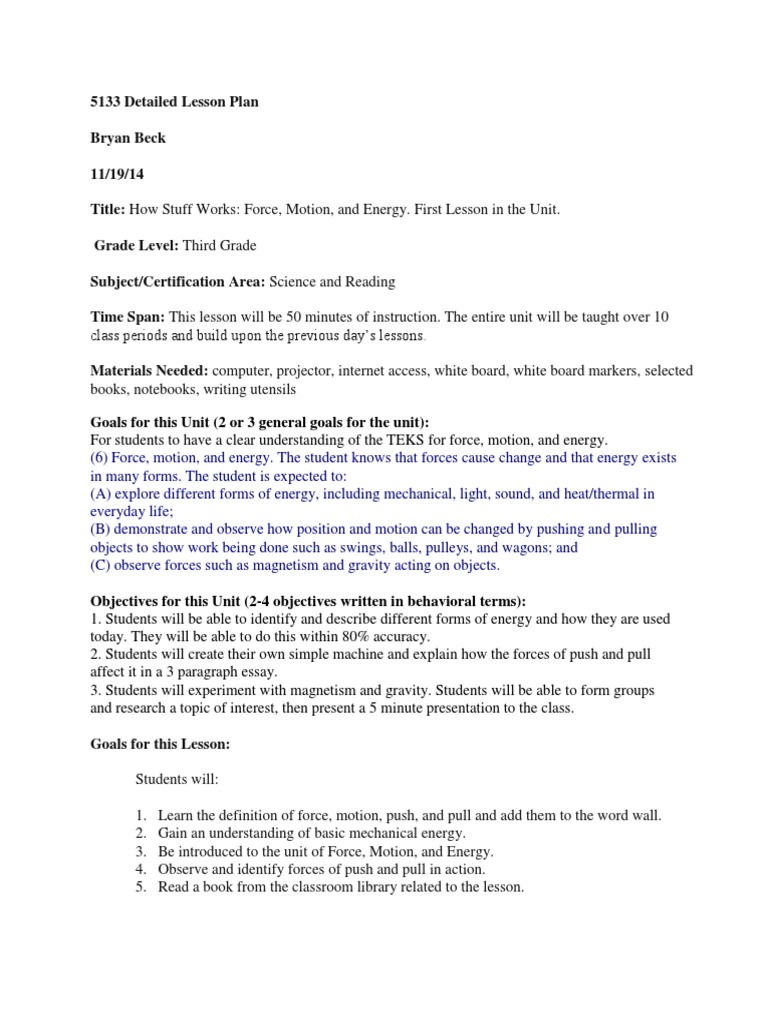 5133 Detailed Lesson Plan

Bryan Beck

11/19/14

Title: How Stuff Works: Force, Motion, and Energy. First Lesson in the Unit.

Grade Level: Third Grade

Subject/Certification Area: Science and Reading

Time Span: This lesson will be 50 minutes of instruction. The entire unit will be taught over 10 class periods and build upon the previous day's lessons.

Materials Needed: computer, projector, internet access, white board, white board markers, selected books, notebooks, writing utensils

Goals for this Unit (2 or 3 general goals for the unit):
For students to have a clear understanding of the TEKS for force, motion, and energy.
(6) Force, motion, and energy. The student knows that forces cause change and that energy exists in many forms. The student is expected to:
(A) explore different forms of energy, including mechanical, light, sound, and heat/thermal in everyday life;
(B) demonstrate and observe how position and motion can be changed by pushing and pulling objects to show work being done such as swings, balls, pulleys, and wagons; and
(C) observe forces such as magnetism and gravity acting on objects.

Objectives for this Unit (2-4 objectives written in behavioral terms):
1. Students will be able to identify and describe different forms of energy and how they are used today. They will be able to do this within 80% accuracy.
2. Students will create their own simple machine and explain how the forces of push and pull affect it in a 3 paragraph essay.
3. Students will experiment with magnetism and gravity. Students will be able to form groups and research a topic of interest, then present a 5 minute presentation to the class.

Goals for this Lesson:

Students will:

1. Learn the definition of force, motion, push, and pull and add them to the word wall.
2. Gain an understanding of basic mechanical energy.
3. Be introduced to the unit of Force, Motion, and Energy.
4. Observe and identify forces of push and pull in action.
5. Read a book from the classroom library related to the lesson.